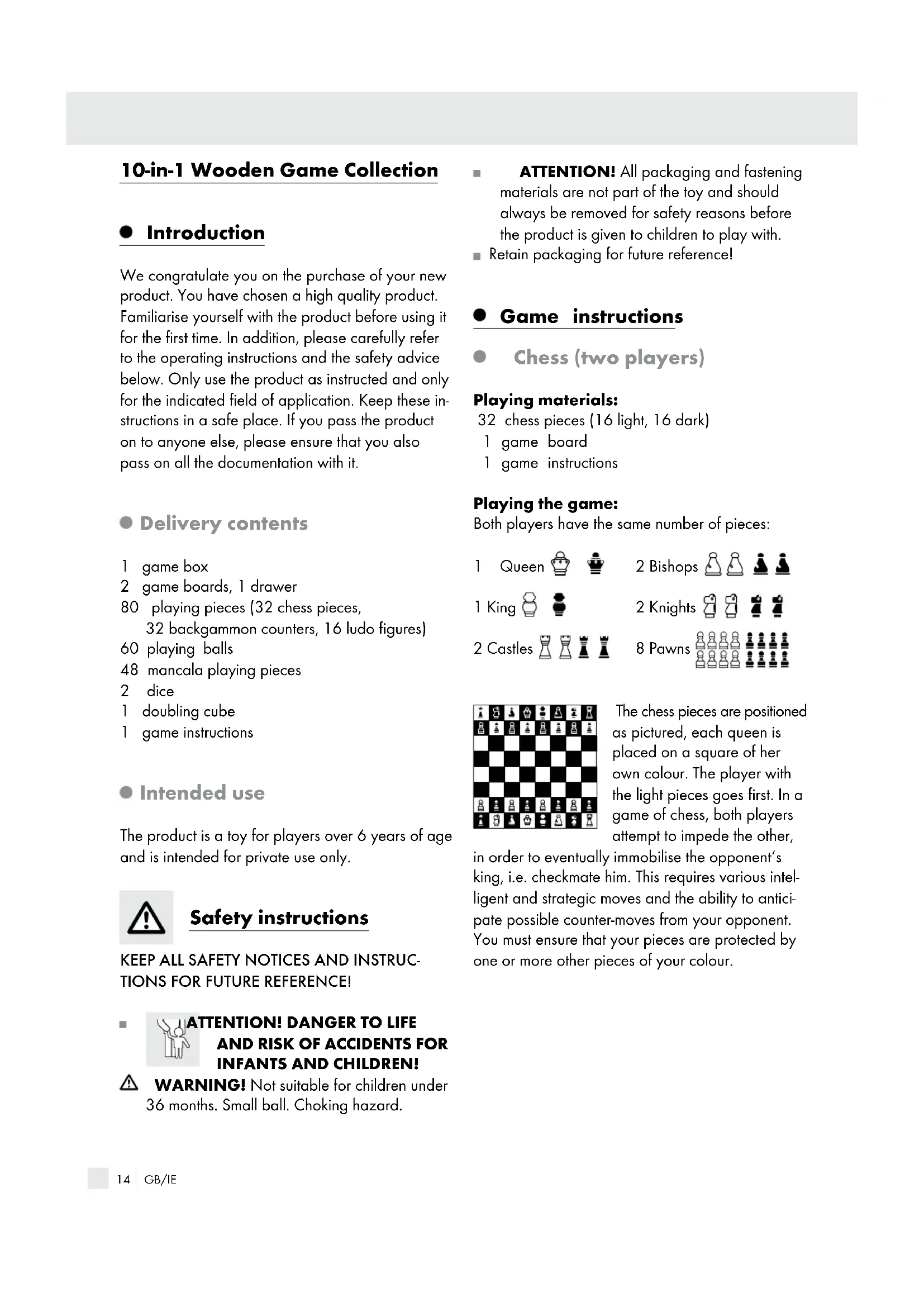 10-in-1 Wooden Game Collection

Introduction

We congratulate you on the purchase of your new product. You have chosen a high quality product. Familiarise yourself with the product before using it for the first time. In addition, please carefully refer to the operating instructions and the safety advice below. Only use the product as instructed and only for the indicated field of application. Keep these instructions in a safe place. If you pass the product on to anyone else, please ensure that you also pass on all the documentation with it.

Delivery contents

1 game box
2 game boards, 1 drawer
80 playing pieces (32 chess pieces, 32 backgammon counters, 16 ludo figures)
60 playing balls
48 mancala playing pieces
2 dice
1 doubling cube
1 game instructions

Intended use

The product is a toy for players over 6 years of age and is intended for private use only.

Safety instructions

KEEP ALL SAFETY NOTICES AND INSTRUCTIONS FOR FUTURE REFERENCE!

ATTENTION! DANGER TO LIFE AND RISK OF ACCIDENTS FOR INFANTS AND CHILDREN!

WARNING! Not suitable for children under 36 months. Small ball. Choking hazard.

ATTENTION! All packaging and fastening materials are not part of the toy and should always be removed for safety reasons before the product is given to children to play with.

Retain packaging for future reference!

Game instructions

Chess (two players)

Playing materials:
32 chess pieces (16 light, 16 dark)
1 game board
1 game instructions

Playing the game:
Both players have the same number of pieces:

1 Queen
2 Bishops
1 King
2 Knights
2 Castles
8 Pawns

The chess pieces are positioned as pictured, each queen is placed on a square of her own colour. The player with the light pieces goes first. In a game of chess, both players attempt to impede the other, in order to eventually immobilise the opponent's king, i.e. checkmate him. This requires various intelligent and strategic moves and the ability to anticipate possible counter-moves from your opponent. You must ensure that your pieces are protected by one or more other pieces of your colour.

14 GB/IE